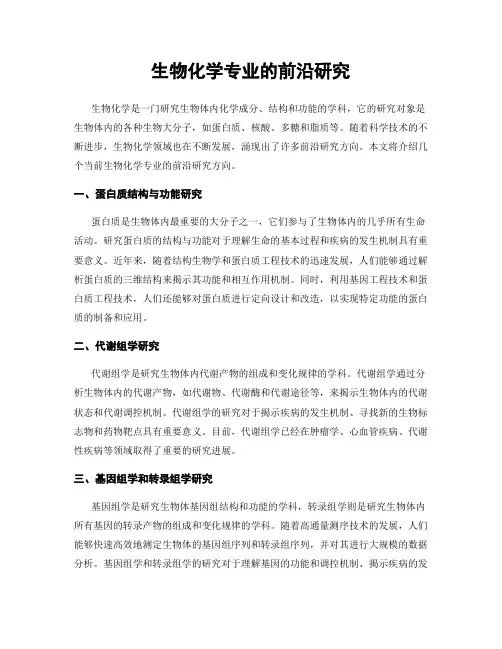 生物化学专业的前沿研究

生物化学是一门研究生物体内化学成分、结构和功能的学科，它的研究对象是生物体内的各种生物大分子，如蛋白质、核酸、多糖和脂质等。随着科学技术的不断进步，生物化学领域也在不断发展，涌现出了许多前沿研究方向。本文将介绍几个当前生物化学专业的前沿研究方向。

一、蛋白质结构与功能研究

蛋白质是生物体内最重要的大分子之一，它们参与了生物体内的几乎所有生命活动。研究蛋白质的结构与功能对于理解生命的基本过程和疾病的发生机制具有重要意义。近年来，随着结构生物学和蛋白质工程技术的迅速发展，人们能够通过解析蛋白质的三维结构来揭示其功能和相互作用机制。同时，利用基因工程技术和蛋白质工程技术，人们还能够对蛋白质进行定向设计和改造，以实现特定功能的蛋白质的制备和应用。

二、代谢组学研究

代谢组学是研究生物体内代谢产物的组成和变化规律的学科。代谢组学通过分析生物体内的代谢产物，如代谢物、代谢酶和代谢途径等，来揭示生物体内的代谢状态和代谢调控机制。代谢组学的研究对于揭示疾病的发生机制、寻找新的生物标志物和药物靶点具有重要意义。目前，代谢组学已经在肿瘤学、心血管疾病、代谢性疾病等领域取得了重要的研究进展。

三、基因组学和转录组学研究

基因组学是研究生物体基因组结构和功能的学科，转录组学则是研究生物体内所有基因的转录产物的组成和变化规律的学科。随着高通量测序技术的发展，人们能够快速高效地测定生物体的基因组序列和转录组序列，并对其进行大规模的数据分析。基因组学和转录组学的研究对于理解基因的功能和调控机制、揭示疾病的发